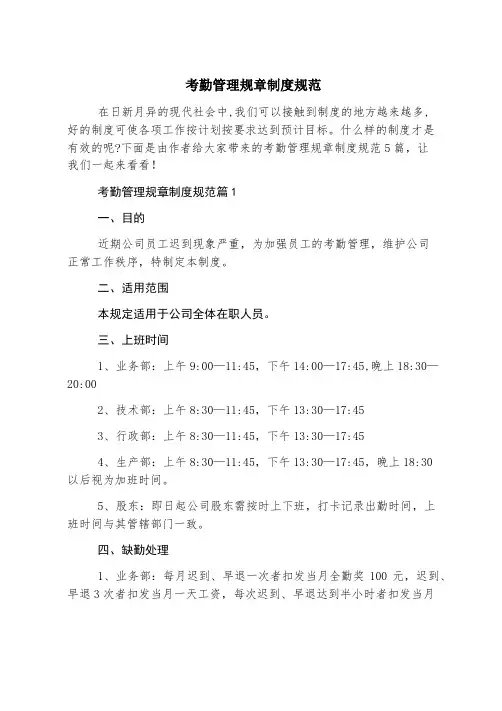 考勤管理规章制度规范

在日新月异的现代社会中,我们可以接触到制度的地方越来越多,好的制度可使各项工作按计划按要求达到预计目标。什么样的制度才是有效的呢?下面是由作者给大家带来的考勤管理规章制度规范5篇，让我们一起来看看！

考勤管理规章制度规范篇1

一、目的

近期公司员工迟到现象严重，为加强员工的考勤管理，维护公司正常工作秩序，特制定本制度。

二、适用范围

本规定适用于公司全体在职人员。

三、上班时间

1、业务部：上午9:00—11:45，下午14:00—17:45,晚上18:30—20:00

2、技术部：上午8:30—11:45，下午13:30—17:45

3、行政部：上午8:30—11:45，下午13:30—17:45

4、生产部：上午8:30—11:45，下午13:30—17:45，晚上18:30以后视为加班时间。

5、股东：即日起公司股东需按时上下班，打卡记录出勤时间，上班时间与其管辖部门一致。

四、缺勤处理

1、业务部：每月迟到、早退一次者扣发当月全勤奖100元，迟到、早退3次者扣发当月一天工资，每次迟到、早退达到半小时者扣发当月